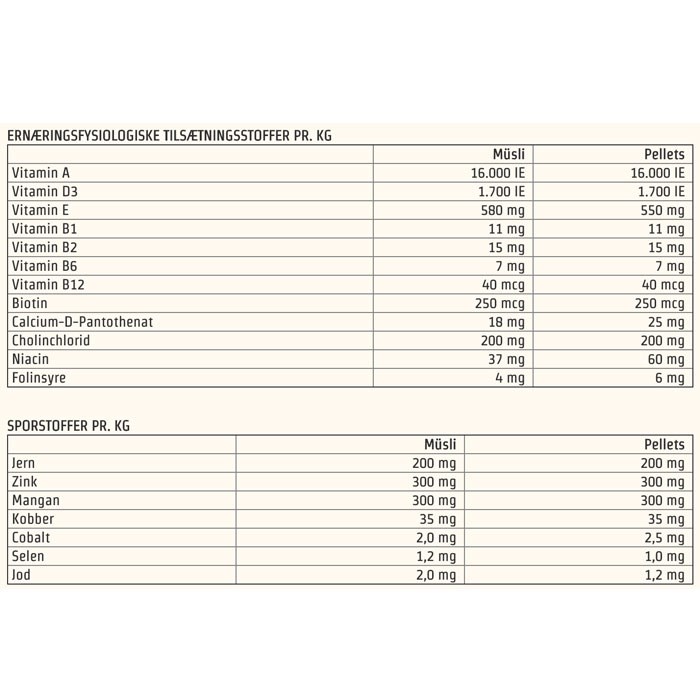 ERNÆRINGSFYSIOLOGISKE TILSÆTNINGSSTOFFER PR. KG

| | Müsli | Pellets |
|---|---|---|
| Vitamin A | 16.000 IE | 16.000 IE |
| Vitamin D3 | 1.700 IE | 1.700 IE |
| Vitamin E | 580 mg | 550 mg |
| Vitamin B1 | 11 mg | 11 mg |
| Vitamin B2 | 15 mg | 15 mg |
| Vitamin B6 | 7 mg | 7 mg |
| Vitamin B12 | 40 mcg | 40 mcg |
| Biotin | 250 mcg | 250 mcg |
| Calcium-D-Pantothenat | 18 mg | 25 mg |
| Cholinchlorid | 200 mg | 200 mg |
| Niacin | 37 mg | 60 mg |
| Folinsyre | 4 mg | 6 mg |

SPORSTOFFER PR. KG

| | Müsli | Pellets |
|---|---|---|
| Jern | 200 mg | 200 mg |
| Zink | 300 mg | 300 mg |
| Mangan | 300 mg | 300 mg |
| Kobber | 35 mg | 35 mg |
| Cobalt | 2,0 mg | 2,5 mg |
| Selen | 1,2 mg | 1,0 mg |
| Jod | 2,0 mg | 1,2 mg |